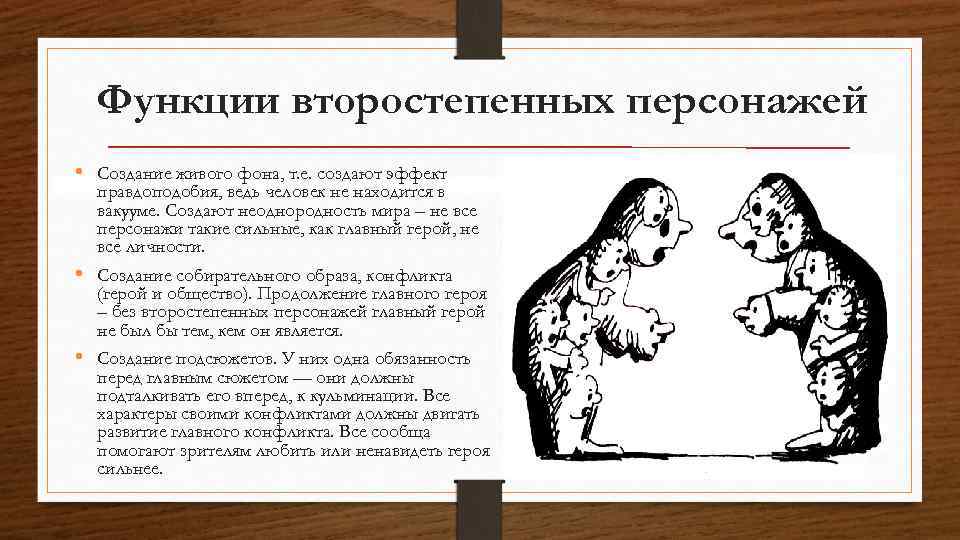 Функции второстепенных персонажей

• Создание живого фона, т.е. создают эффект правдоподобия, ведь человек не находится в вакууме. Создают неоднородность мира – не все персонажи такие сильные, как главный герой, не все личности.

• Создание собирательного образа, конфликта (герой и общество). Продолжение главного героя – без второстепенных персонажей главный герой не был бы тем, кем он является.

• Создание подсюжетов. У них одна обязанность перед главным сюжетом — они должны подталкивать его вперед, к кульминации. Все характеры своими конфликтами должны двигать развитие главного конфликта. Все сообща помогают зрителям любить или ненавидеть героя сильнее.